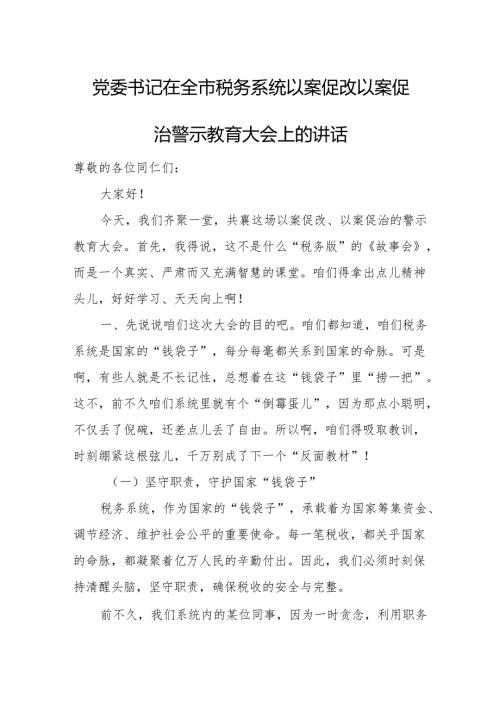 党委书记在全市税务系统以案促改以案促治警示教育大会上的讲话

尊敬的各位同仁们：

大家好！

今天，我们齐聚一堂，共襄这场以案促改、以案促治的警示教育大会。首先，我得说，这不是什么“税务版”的《故事会》，而是一个真实、严肃而又充满智慧的课堂。咱们得拿出点儿精神头儿，好好学习、天天向上啊！

一、先说说咱们这次大会的目的吧。咱们都知道，咱们税务系统是国家的“钱袋子”，每分每毫都关系到国家的命脉。可是啊，有些人就是不长记性，总想着在这“钱袋子”里“捞一把”。这不，前不久咱们系统里就有个“倒霉蛋儿”，因为那点小聪明，不仅丢了饭碗，还差点儿丢了自由。所以啊，咱们得吸取教训，时刻绷紧这根弦儿，千万别成了下一个“反面教材”！

（一）坚守职责，守护国家“钱袋子”

税务系统，作为国家的“钱袋子”，承载着为国家筹集资金、调节经济、维护社会公平的重要使命。每一笔税收，都关乎国家的命脉，都凝聚着亿万人民的辛勤付出。因此，我们必须时刻保持清醒头脑，坚守职责，确保税收的安全与完整。

前不久，我们系统内的某位同事，因为一时贪念，利用职务